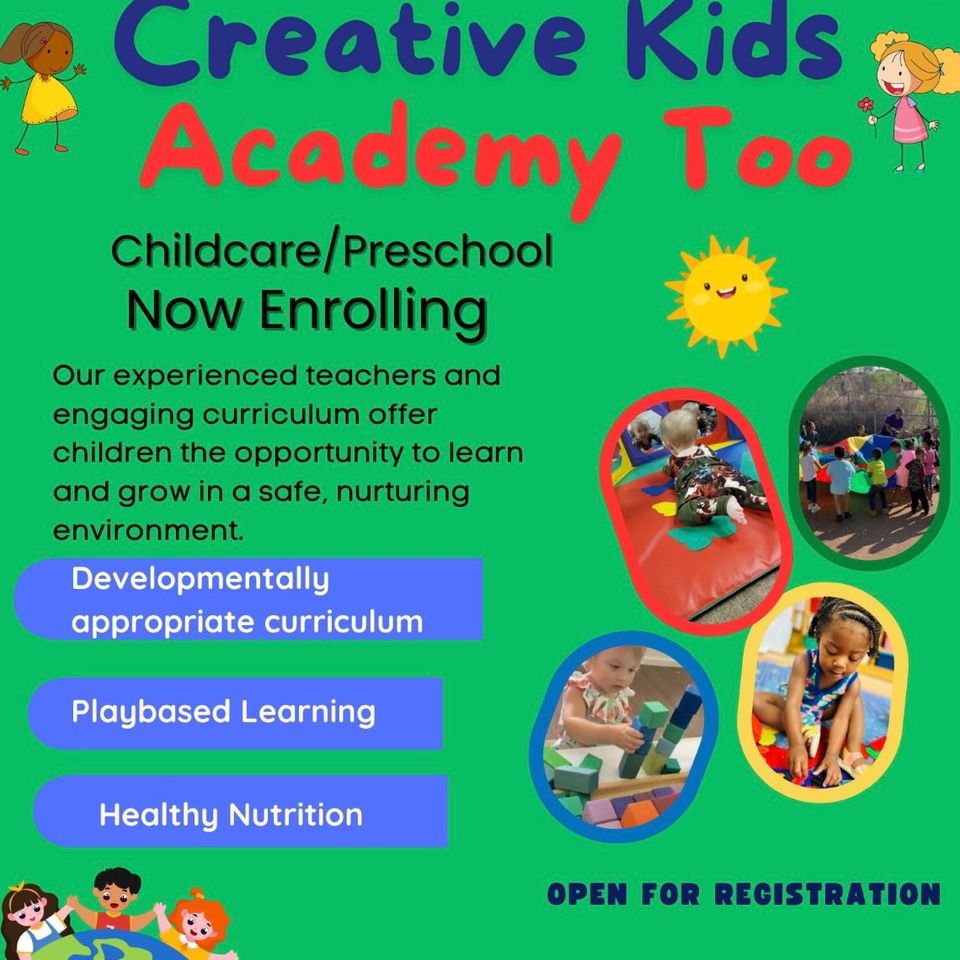 Creative Kids
Academy Too

Childcare/Preschool
Now Enrolling

Our experienced teachers and engaging curriculum offer children the opportunity to learn and grow in a safe, nurturing environment.

Developmentally appropriate curriculum

Playbased Learning

Healthy Nutrition

OPEN FOR REGISTRATION